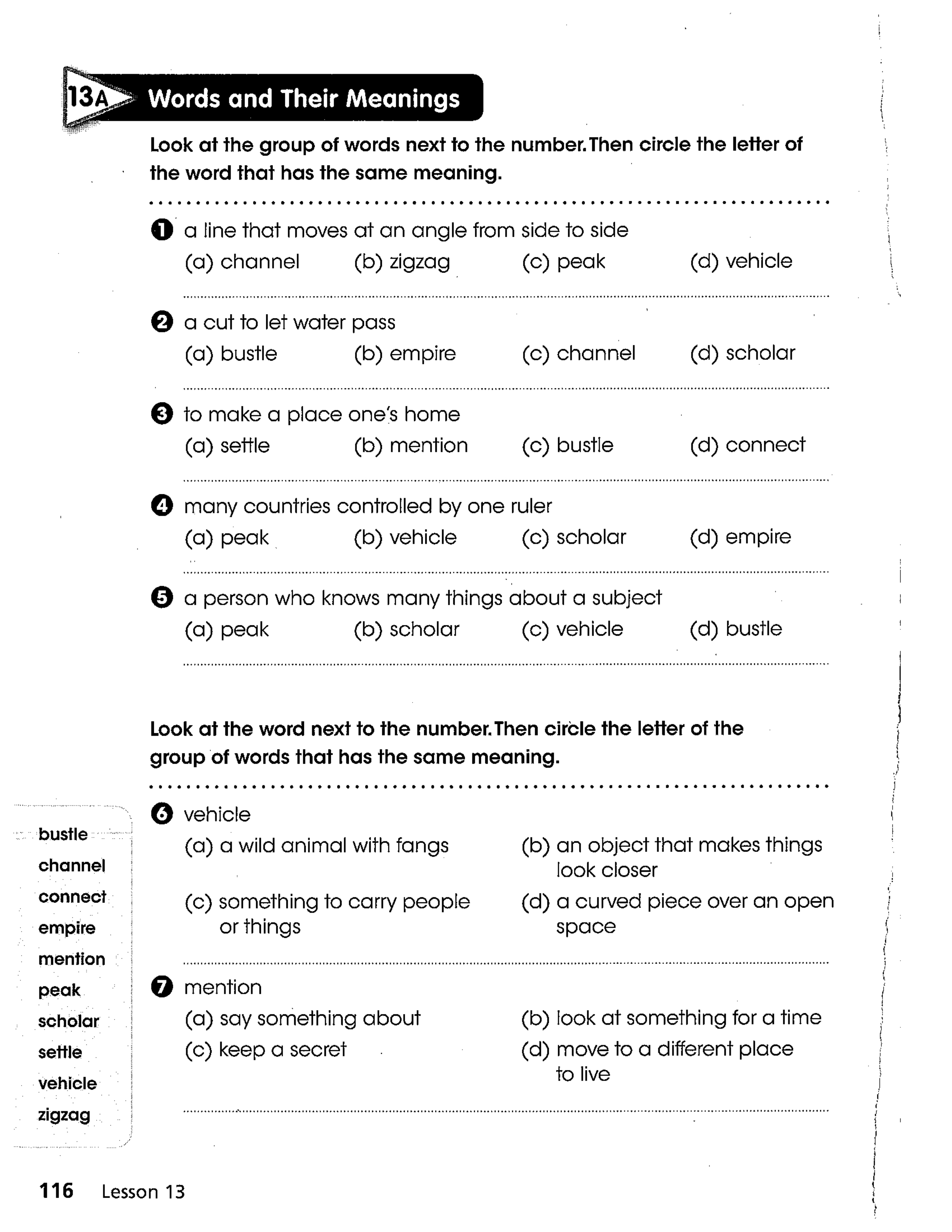 13A Words and Their Meanings

Look at the group of words next to the number. Then circle the letter of the word that has the same meaning.

1 a line that moves at an angle from side to side
(a) channel (b) zigzag (c) peak (d) vehicle

2 a cut to let water pass
(a) bustle (b) empire (c) channel (d) scholar

3 to make a place one's home
(a) settle (b) mention (c) bustle (d) connect

4 many countries controlled by one ruler
(a) peak (b) vehicle (c) scholar (d) empire

5 a person who knows many things about a subject
(a) peak (b) scholar (c) vehicle (d) bustle

Look at the word next to the number. Then circle the letter of the group of words that has the same meaning.

6 vehicle
(a) a wild animal with fangs
(b) an object that makes things look closer
(c) something to carry people or things
(d) a curved piece over an open space

7 mention
(a) say something about
(b) look at something for a time
(c) keep a secret
(d) move to a different place to live

bustle
channel
connect
empire
mention
peak
scholar
settle
vehicle
zigzag

116 Lesson 13